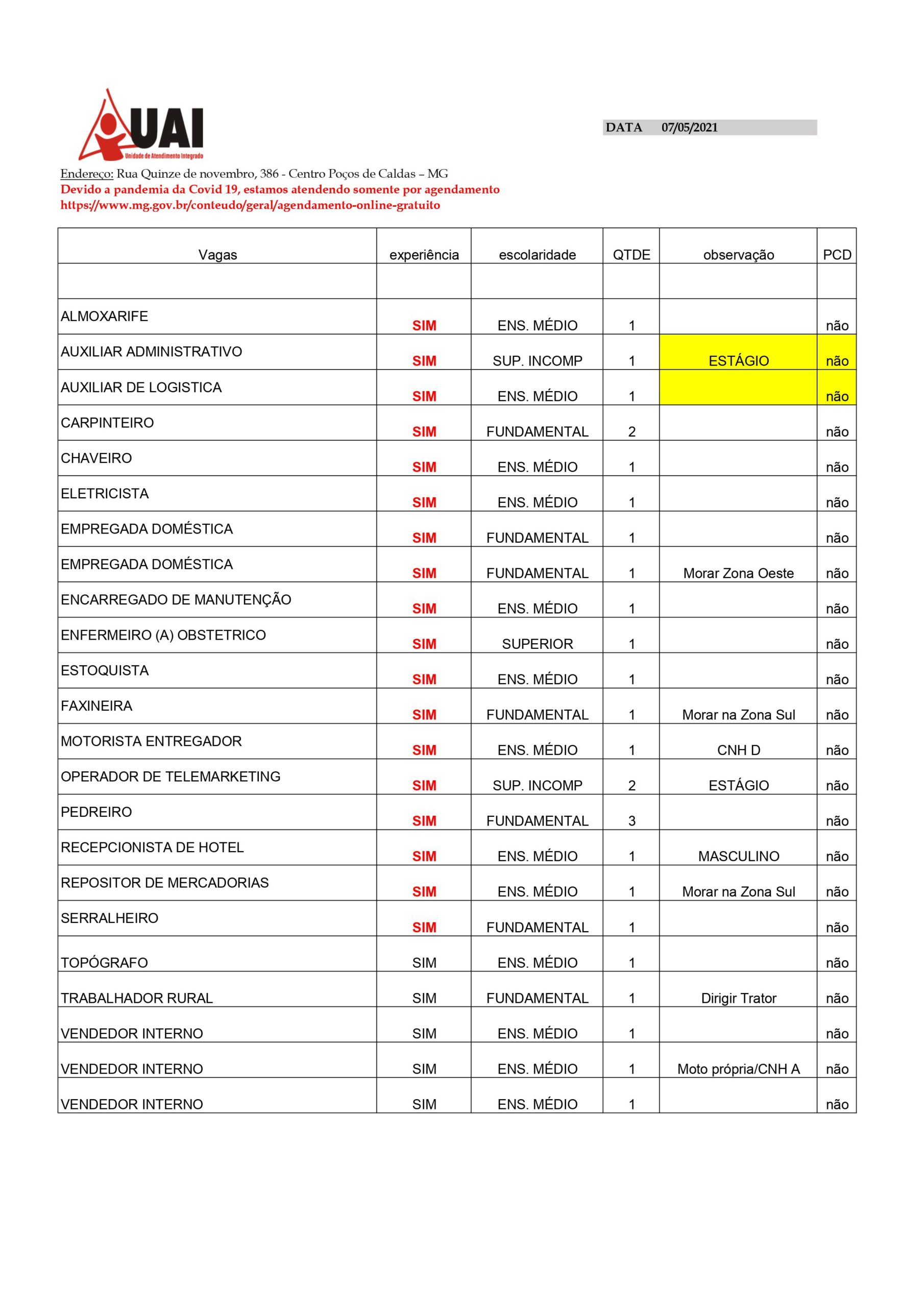 UAI
Unidade de Atendimento Integrado

DATA 07/05/2021

Endereço: Rua Quinze de novembro, 386 - Centro Poços de Caldas – MG
Devido a pandemia da Covid 19, estamos atendendo somente por agendamento
https://www.mg.gov.br/conteudo/geral/agendamento-online-gratuito

| Vagas | experiência | escolaridade | QTDE | observação | PCD |
|---|---|---|---|---|---|
| | | | | | |
| ALMOXARIFE | SIM | ENS. MÉDIO | 1 | | não |
| AUXILIAR ADMINISTRATIVO | SIM | SUP. INCOMP | 1 | ESTÁGIO | não |
| AUXILIAR DE LOGISTICA | SIM | ENS. MÉDIO | 1 | | não |
| CARPINTEIRO | SIM | FUNDAMENTAL | 2 | | não |
| CHAVEIRO | SIM | ENS. MÉDIO | 1 | | não |
| ELETRICISTA | SIM | ENS. MÉDIO | 1 | | não |
| EMPREGADA DOMÉSTICA | SIM | FUNDAMENTAL | 1 | | não |
| EMPREGADA DOMÉSTICA | SIM | FUNDAMENTAL | 1 | Morar Zona Oeste | não |
| ENCARREGADO DE MANUTENÇÃO | SIM | ENS. MÉDIO | 1 | | não |
| ENFERMEIRO (A) OBSTETRICO | SIM | SUPERIOR | 1 | | não |
| ESTOQUISTA | SIM | ENS. MÉDIO | 1 | | não |
| FAXINEIRA | SIM | FUNDAMENTAL | 1 | Morar na Zona Sul | não |
| MOTORISTA ENTREGADOR | SIM | ENS. MÉDIO | 1 | CNH D | não |
| OPERADOR DE TELEMARKETING | SIM | SUP. INCOMP | 2 | ESTÁGIO | não |
| PEDREIRO | SIM | FUNDAMENTAL | 3 | | não |
| RECEPCIONISTA DE HOTEL | SIM | ENS. MÉDIO | 1 | MASCULINO | não |
| REPOSITOR DE MERCADORIAS | SIM | ENS. MÉDIO | 1 | Morar na Zona Sul | não |
| SERRALHEIRO | SIM | FUNDAMENTAL | 1 | | não |
| TOPÓGRAFO | SIM | ENS. MÉDIO | 1 | | não |
| TRABALHADOR RURAL | SIM | FUNDAMENTAL | 1 | Dirigir Trator | não |
| VENDEDOR INTERNO | SIM | ENS. MÉDIO | 1 | | não |
| VENDEDOR INTERNO | SIM | ENS. MÉDIO | 1 | Moto própria/CNH A | não |
| VENDEDOR INTERNO | SIM | ENS. MÉDIO | 1 | | não |